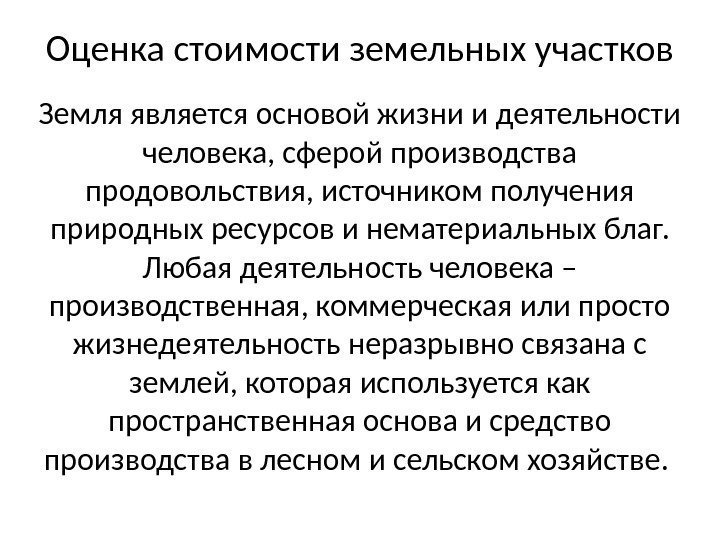 Оценка стоимости земельных участков

Земля является основой жизни и деятельности человека, сферой производства продовольствия, источником получения природных ресурсов и нематериальных благ. Любая деятельность человека – производственная, коммерческая или просто жизнедеятельность неразрывно связана с землей, которая используется как пространственная основа и средство производства в лесном и сельском хозяйстве.